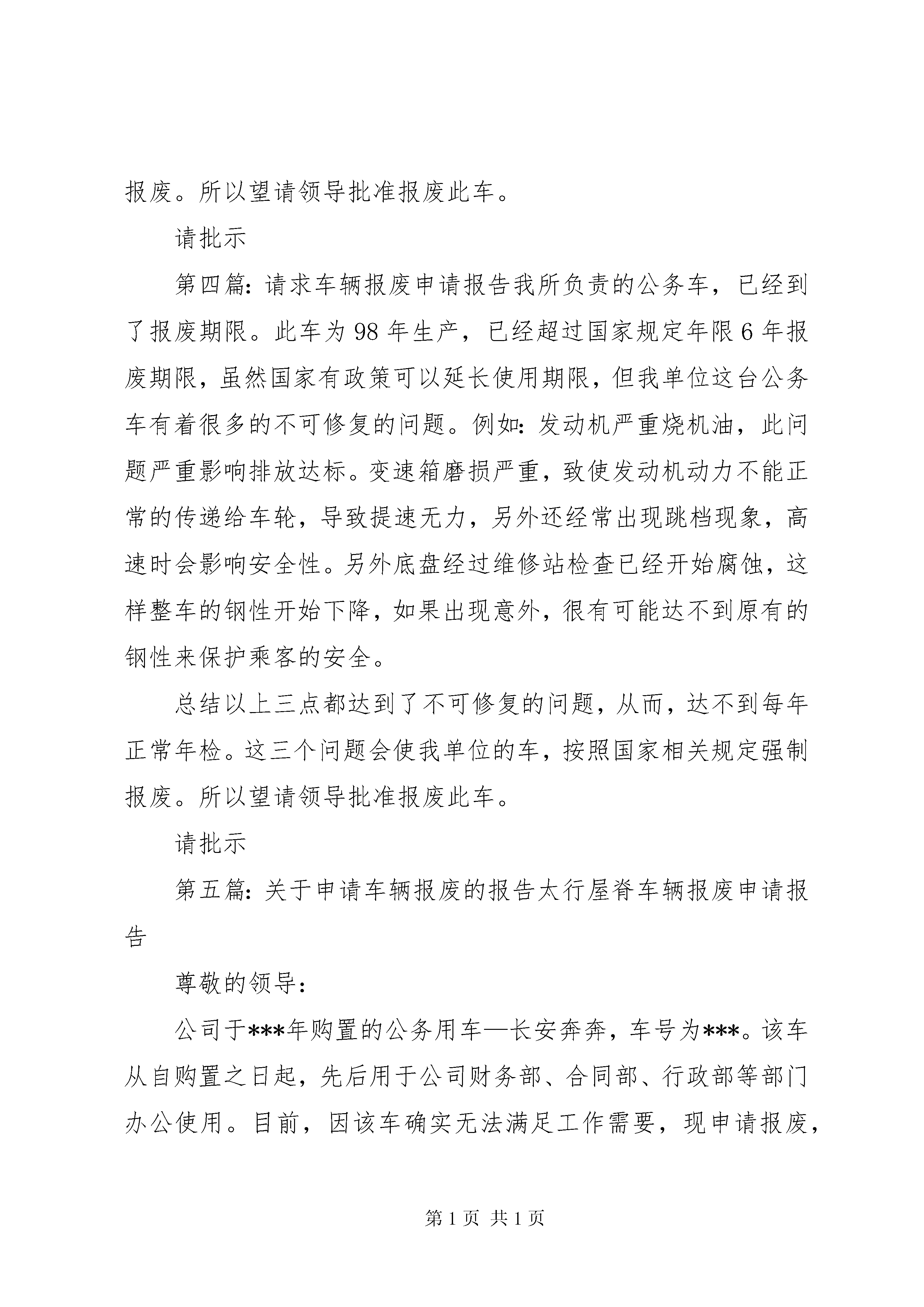 报废。所以望请领导批准报废此车。

请批示

第四篇：请求车辆报废申请报告我所负责的公务车，已经到了报废期限。此车为98年生产，已经超过国家规定年限6年报废期限，虽然国家有政策可以延长使用期限，但我单位这台公务车有着很多的不可修复的问题。例如：发动机严重烧机油，此问题严重影响排放达标。变速箱磨损严重，致使发动机动力不能正常的传递给车轮，导致提速无力，另外还经常出现跳档现象，高速时会影响安全性。另外底盘经过维修站检查已经开始腐蚀，这样整车的钢性开始下降，如果出现意外，很有可能达不到原有的钢性来保护乘客的安全。

总结以上三点都达到了不可修复的问题，从而，达不到每年正常年检。这三个问题会使我单位的车，按照国家相关规定强制报废。所以望请领导批准报废此车。

请批示

第五篇：关于申请车辆报废的报告太行屋脊车辆报废申请报告

尊敬的领导：

公司于***年购置的公务用车—长安奔奔，车号为***。该车从自购置之日起，先后用于公司财务部、合同部、行政部等部门办公使用。目前，因该车确实无法满足工作需要，现申请报废，

第1页 共1页